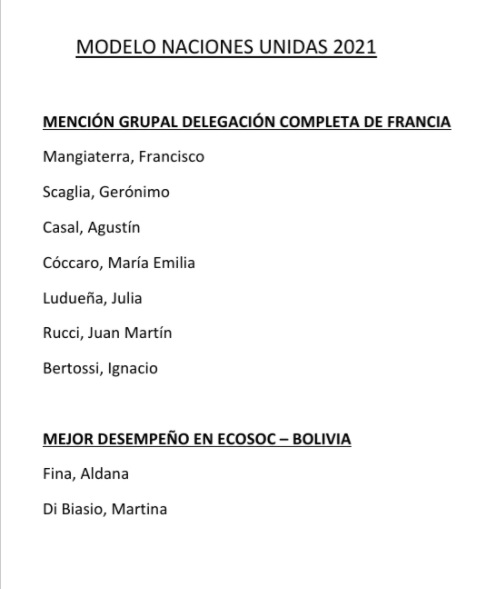 MODELO NACIONES UNIDAS 2021

MENCIÓN GRUPAL DELEGACIÓN COMPLETA DE FRANCIA

Mangiaterra, Francisco

Scaglia, Gerónimo

Casal, Agustín

Cóccaro, María Emilia

Ludueña, Julia

Rucci, Juan Martín

Bertossi, Ignacio

MEJOR DESEMPEÑO EN ECOSOC – BOLIVIA

Fina, Aldana

Di Biasio, Martina